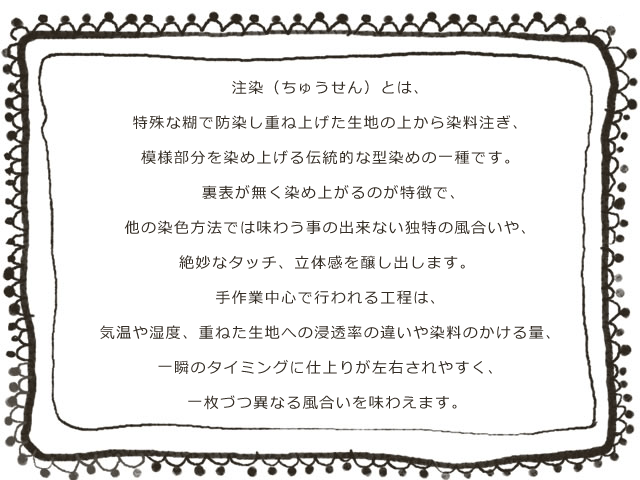 注染（ちゅうせん）とは、

特殊な糊で防染し重ね上げた生地の上から染料注ぎ、

模様部分を染め上げる伝統的な型染めの一種です。

裏表が無く染め上がるのが特徴で、

他の染色方法では味わう事の出来ない独特の風合いや、

絶妙なタッチ、立体感を醸し出します。

手作業中心で行われる工程は、

気温や湿度、重ねた生地への浸透率の違いや染料のかける量、

一瞬のタイミングに仕上りが左右されやすく、

一枚づつ異なる風合いを味わえます。